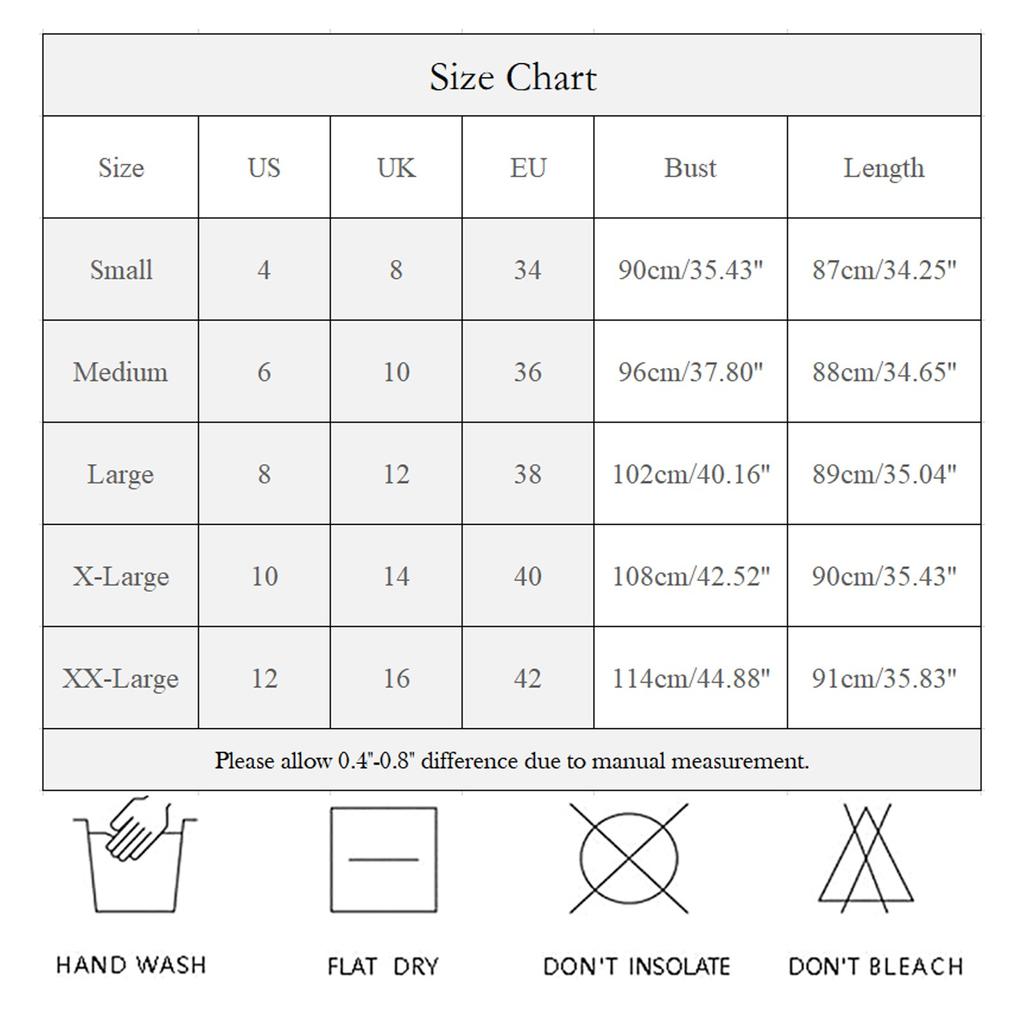 Size Chart

| Size | US | UK | EU | Bust | Length |
|---|---|---|---|---|---|
| Small | 4 | 8 | 34 | 90cm/35.43" | 87cm/34.25" |
| Medium | 6 | 10 | 36 | 96cm/37.80" | 88cm/34.65" |
| Large | 8 | 12 | 38 | 102cm/40.16" | 89cm/35.04" |
| X-Large | 10 | 14 | 40 | 108cm/42.52" | 90cm/35.43" |
| XX-Large | 12 | 16 | 42 | 114cm/44.88" | 91cm/35.83" |

Please allow 0.4"-0.8" difference due to manual measurement.

HAND WASH

FLAT DRY

DON'T INSOLATE

DON'T BLEACH